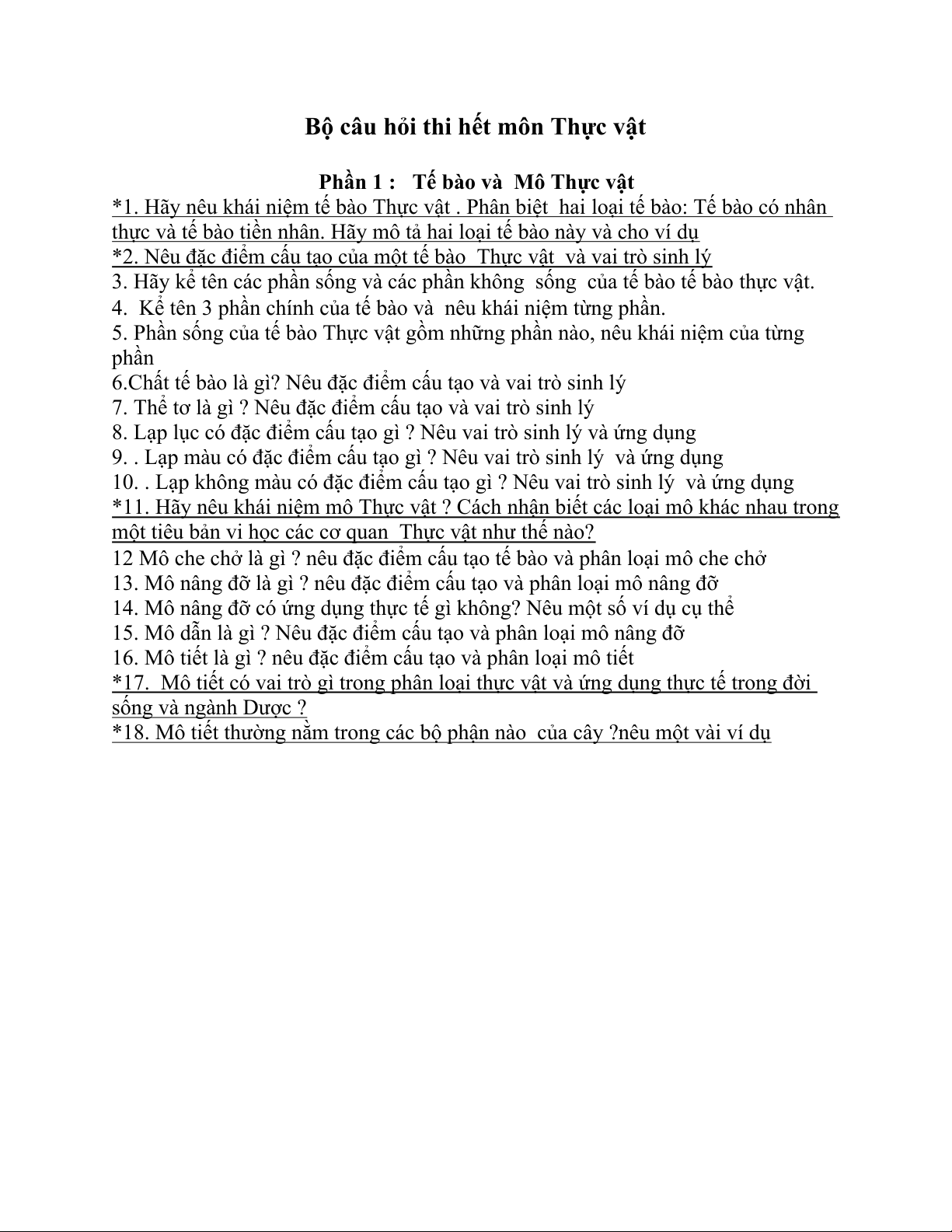 Bộ câu hỏi thi hết môn Thực vật

Phần 1 :   Tế bào và  Mô Thực vật

*1. Hãy nêu khái niệm tế bào Thực vật . Phân biệt  hai loại tế bào: Tế bào có nhân thực và tế bào tiền nhân. Hãy mô tả hai loại tế bào này và cho ví dụ
*2. Nêu đặc điểm cấu tạo của một tế bào  Thực vật  và vai trò sinh lý
3. Hãy kể tên các phần sống và các phần không  sống  của tế bào tế bào thực vật.
4.  Kể tên 3 phần chính của tế bào và  nêu khái niệm từng phần.
5. Phần sống của tế bào Thực vật gồm những phần nào, nêu khái niệm của từng phần
6.Chất tế bào là gì? Nêu đặc điểm cấu tạo và vai trò sinh lý
7. Thể tơ là gì ? Nêu đặc điểm cấu tạo và vai trò sinh lý
8. Lạp lục có đặc điểm cấu tạo gì ? Nêu vai trò sinh lý và ứng dụng
9. . Lạp màu có đặc điểm cấu tạo gì ? Nêu vai trò sinh lý  và ứng dụng
10. . Lạp không màu có đặc điểm cấu tạo gì ? Nêu vai trò sinh lý  và ứng dụng
*11. Hãy nêu khái niệm mô Thực vật ? Cách nhận biết các loại mô khác nhau trong một tiêu bản vi học các cơ quan  Thực vật như thế nào?
12 Mô che chở là gì ? nêu đặc điểm cấu tạo tế bào và phân loại mô che chở
13. Mô nâng đỡ là gì ? nêu đặc điểm cấu tạo và phân loại mô nâng đỡ
14. Mô nâng đỡ có ứng dụng thực tế gì không? Nêu một số ví dụ cụ thể
15. Mô dẫn là gì ? Nêu đặc điểm cấu tạo và phân loại mô nâng đỡ
16. Mô tiết là gì ? nêu đặc điểm cấu tạo và phân loại mô tiết
*17.  Mô tiết có vai trò gì trong phân loại thực vật và ứng dụng thực tế trong đời sống và ngành Dược ?
*18. Mô tiết thường nằm trong các bộ phận nào  của cây ?nêu một vài ví dụ